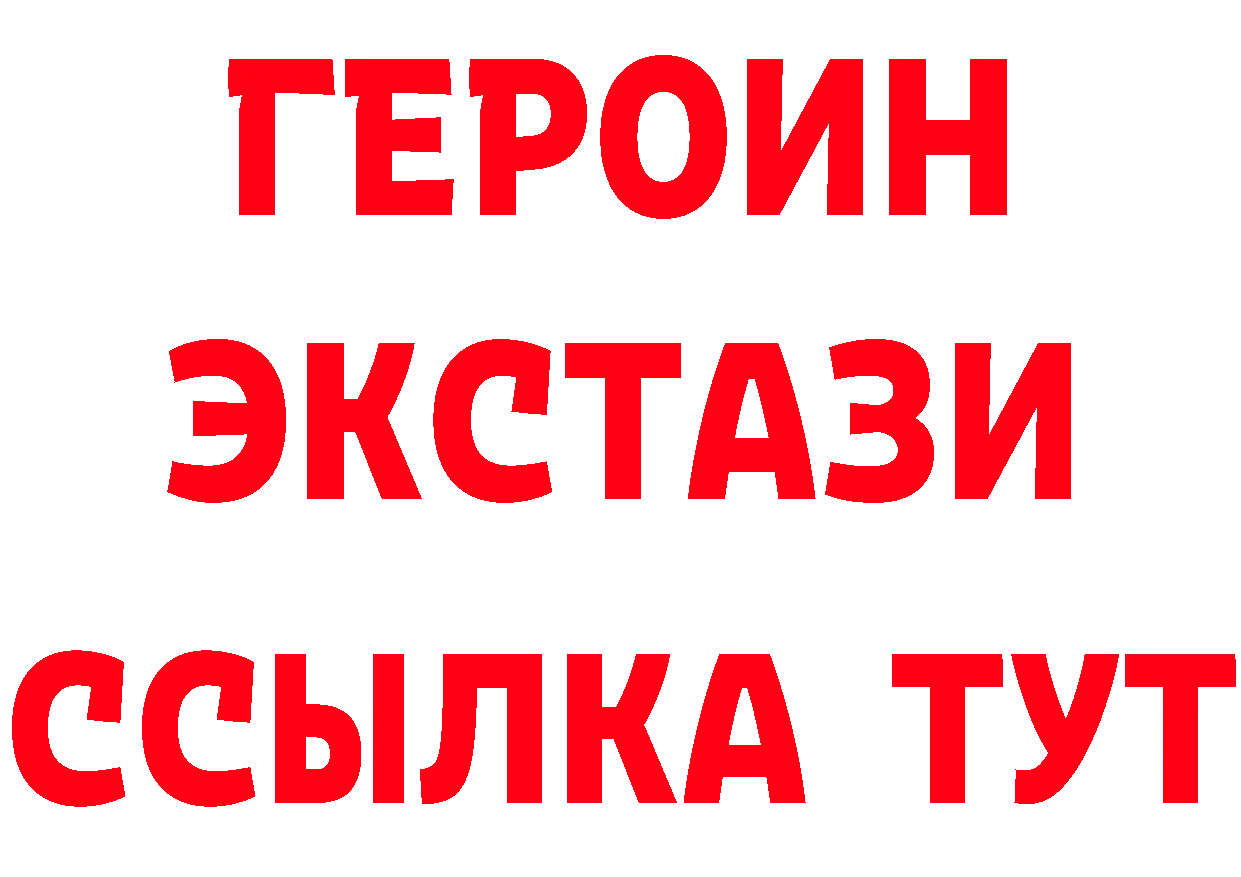 ГЕРОИН ЭКСТАЗИ ССЫЛКА ТУТ